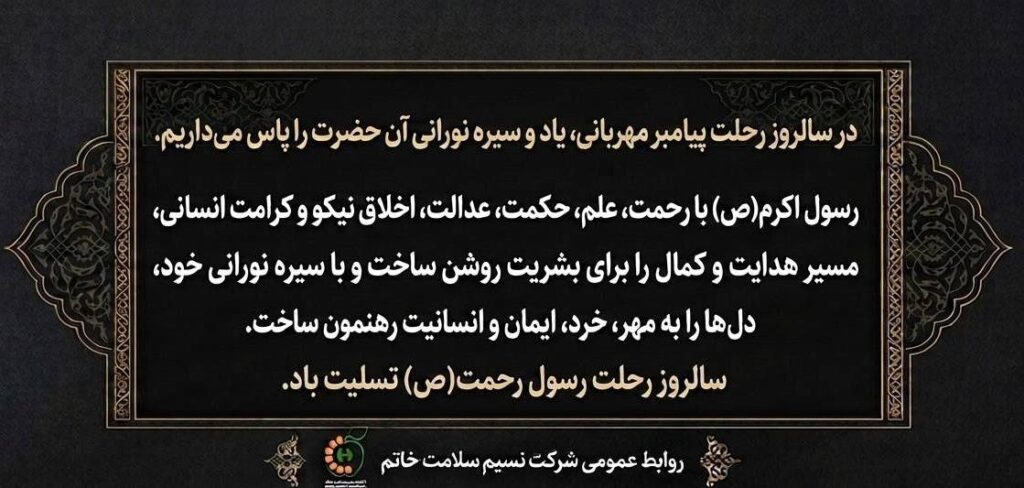 در سالروز رحلت پیامبر مهربانی، یاد و سیره نورانی آن حضرت را پاس می‌داریم.

رسول اکرم(ص) با رحمت، علم، حکمت، عدالت، اخلاق نیکو و کرامت انسانی، مسیر هدایت و کمال را برای بشریت روشن ساخت و با سیره نورانی خود، دل‌ها را به مهر، خرد، ایمان و انسانیت رهنمون ساخت.

سالروز رحلت رسول رحمت(ص) تسلیت باد.

روابط عمومی شرکت نسیم سلامت خاتم